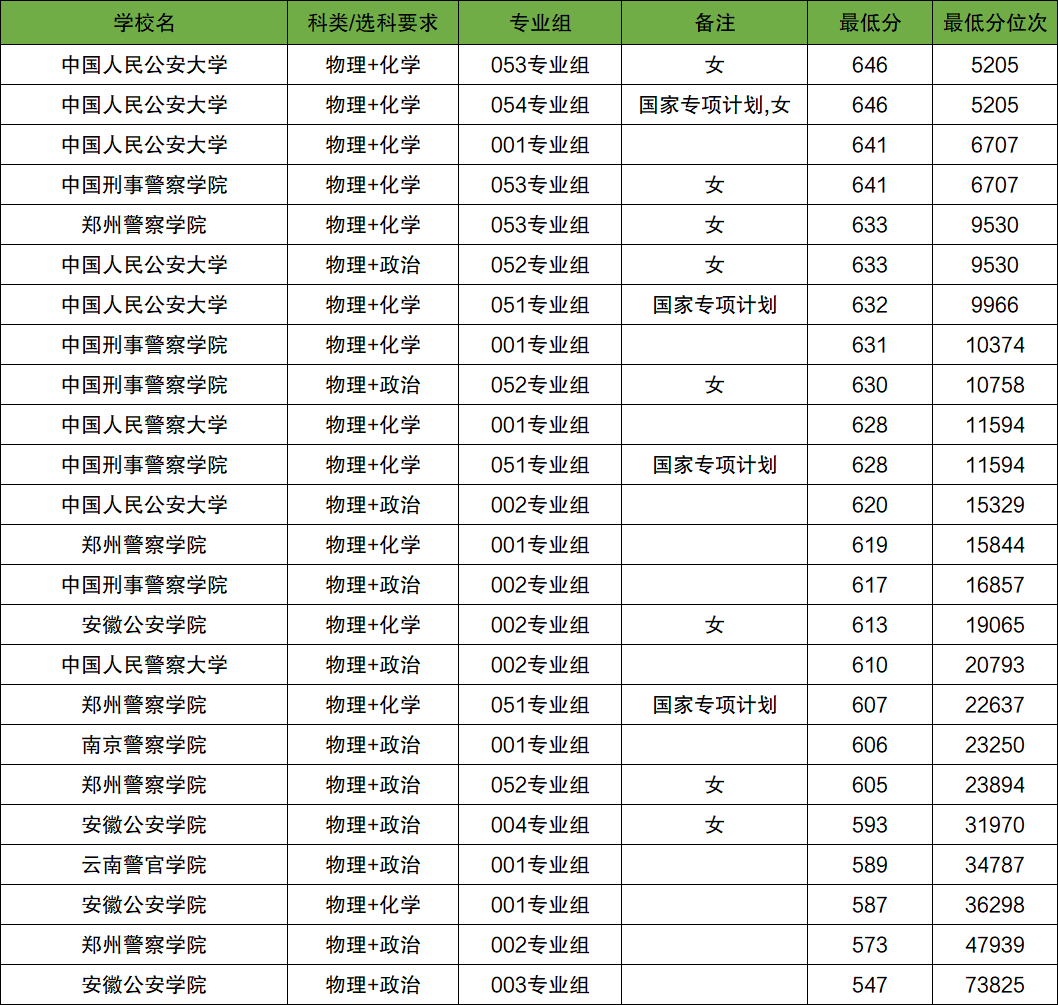 | 学校名 | 科类/选科要求 | 专业组 | 备注 | 最低分 | 最低分位次 |
|---|---|---|---|---|---|
| 中国人民公安大学 | 物理+化学 | 053专业组 | 女 | 646 | 5205 |
| 中国人民公安大学 | 物理+化学 | 054专业组 | 国家专项计划,女 | 646 | 5205 |
| 中国人民公安大学 | 物理+化学 | 001专业组 |  | 641 | 6707 |
| 中国刑事警察学院 | 物理+化学 | 053专业组 | 女 | 641 | 6707 |
| 郑州警察学院 | 物理+化学 | 053专业组 | 女 | 633 | 9530 |
| 中国人民公安大学 | 物理+政治 | 052专业组 | 女 | 633 | 9530 |
| 中国人民公安大学 | 物理+化学 | 051专业组 | 国家专项计划 | 632 | 9966 |
| 中国刑事警察学院 | 物理+化学 | 001专业组 |  | 631 | 10374 |
| 中国刑事警察学院 | 物理+政治 | 052专业组 | 女 | 630 | 10758 |
| 中国人民警察大学 | 物理+化学 | 001专业组 |  | 628 | 11594 |
| 中国刑事警察学院 | 物理+化学 | 051专业组 | 国家专项计划 | 628 | 11594 |
| 中国人民公安大学 | 物理+政治 | 002专业组 |  | 620 | 15329 |
| 郑州警察学院 | 物理+化学 | 001专业组 |  | 619 | 15844 |
| 中国刑事警察学院 | 物理+政治 | 002专业组 |  | 617 | 16857 |
| 安徽公安学院 | 物理+化学 | 002专业组 | 女 | 613 | 19065 |
| 中国人民警察大学 | 物理+政治 | 002专业组 |  | 610 | 20793 |
| 郑州警察学院 | 物理+化学 | 051专业组 | 国家专项计划 | 607 | 22637 |
| 南京警察学院 | 物理+政治 | 001专业组 |  | 606 | 23250 |
| 郑州警察学院 | 物理+政治 | 052专业组 | 女 | 605 | 23894 |
| 安徽公安学院 | 物理+政治 | 004专业组 | 女 | 593 | 31970 |
| 云南警官学院 | 物理+政治 | 001专业组 |  | 589 | 34787 |
| 安徽公安学院 | 物理+化学 | 001专业组 |  | 587 | 36298 |
| 郑州警察学院 | 物理+政治 | 002专业组 |  | 573 | 47939 |
| 安徽公安学院 | 物理+政治 | 003专业组 |  | 547 | 73825 |